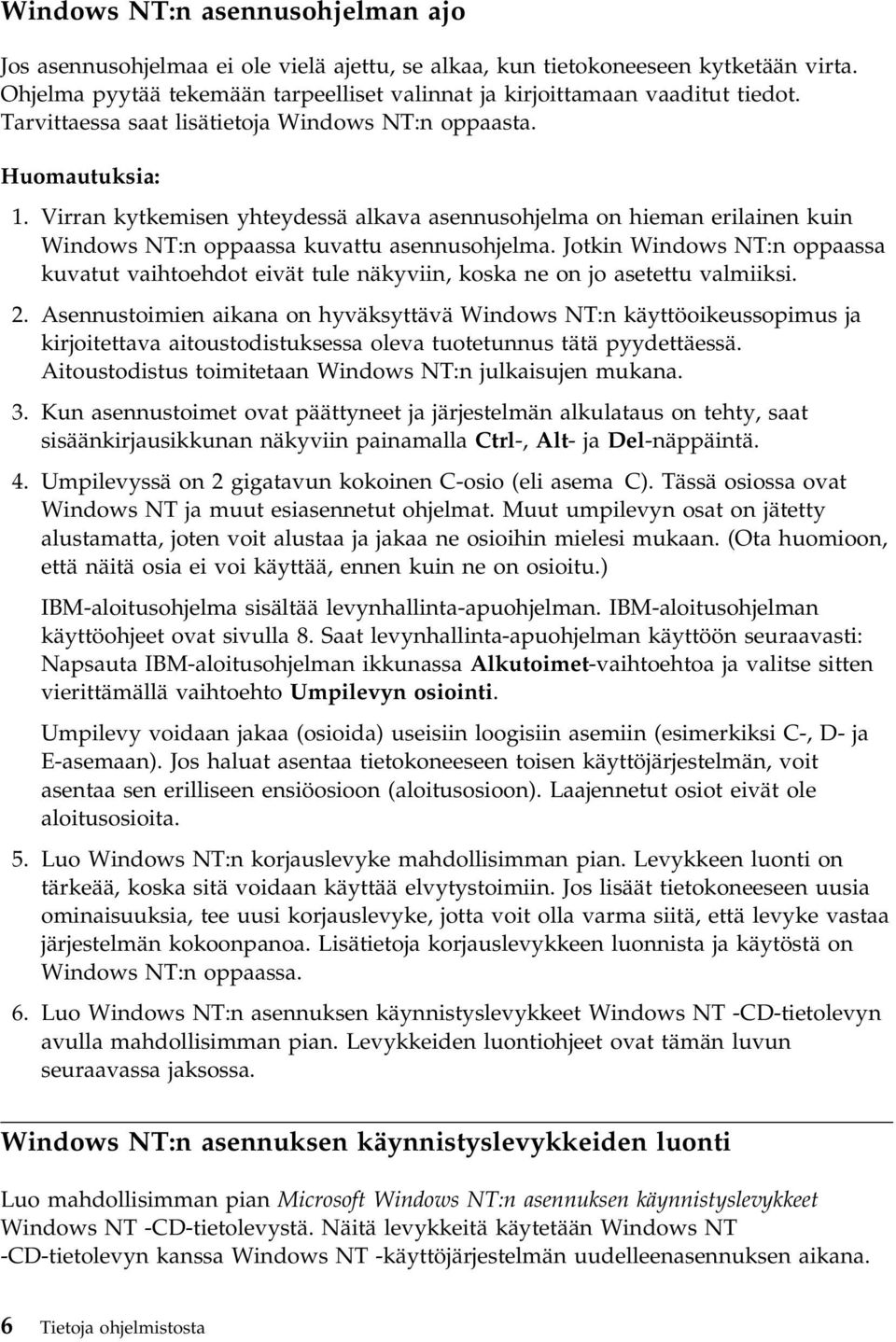 Windows NT:n asennusohjelman ajo

Jos asennusohjelmaa ei ole vielä ajettu, se alkaa, kun tietokoneeseen kytketään virta. Ohjelma pyytää tekemään tarpeelliset valinnat ja kirjoittamaan vaaditut tiedot. Tarvittaessa saat lisätietoja Windows NT:n oppaasta.

Huomautuksia:

1. Virran kytkemisen yhteydessä alkava asennusohjelma on hieman erilainen kuin Windows NT:n oppaassa kuvattu asennusohjelma. Jotkin Windows NT:n oppaassa kuvatut vaihtoehdot eivät tule näkyviin, koska ne on jo asetettu valmiiksi.

2. Asennustoimien aikana on hyväksyttävä Windows NT:n käyttöoikeussopimus ja kirjoitettava aitoustodistuksessa oleva tuotetunnus tätä pyydettäessä. Aitoustodistus toimitetaan Windows NT:n julkaisujen mukana.

3. Kun asennustoimet ovat päättyneet ja järjestelmän alkulataus on tehty, saat sisäänkirjausikkunan näkyviin painamalla Ctrl-, Alt- ja Del-näppäintä.

4. Umpilevyssä on 2 gigatavun kokoinen C-osio (eli asema C). Tässä osiossa ovat Windows NT ja muut esiasennetut ohjelmat. Muut umpilevyn osat on jätetty alustamatta, joten voit alustaa ja jakaa ne osioihin mielesi mukaan. (Ota huomioon, että näitä osia ei voi käyttää, ennen kuin ne on osioitu.)

IBM-aloitusohjelma sisältää levynhallinta-apuohjelman. IBM-aloitusohjelman käyttöohjeet ovat sivulla 8. Saat levynhallinta-apuohjelman käyttöön seuraavasti: Napsauta IBM-aloitusohjelman ikkunassa Alkutoimet-vaihtoehtoa ja valitse sitten vierittämällä vaihtoehto Umpilevyn osiointi.

Umpilevy voidaan jakaa (osioida) useisiin loogisiin asemiin (esimerkiksi C-, D- ja E-asemaan). Jos haluat asentaa tietokoneeseen toisen käyttöjärjestelmän, voit asentaa sen erilliseen ensiöosioon (aloitusosioon). Laajennetut osiot eivät ole aloitusosioita.

5. Luo Windows NT:n korjauslevyke mahdollisimman pian. Levykkeen luonti on tärkeää, koska sitä voidaan käyttää elvytystoimiin. Jos lisäät tietokoneeseen uusia ominaisuuksia, tee uusi korjauslevyke, jotta voit olla varma siitä, että levyke vastaa järjestelmän kokoonpanoa. Lisätietoja korjauslevykkeen luonnista ja käytöstä on Windows NT:n oppaassa.

6. Luo Windows NT:n asennuksen käynnistyslevykkeet Windows NT -CD-tietolevyn avulla mahdollisimman pian. Levykkeiden luontiohjeet ovat tämän luvun seuraavassa jaksossa.

Windows NT:n asennuksen käynnistyslevykkeiden luonti

Luo mahdollisimman pian Microsoft Windows NT:n asennuksen käynnistyslevykkeet Windows NT -CD-tietolevystä. Näitä levykkeitä käytetään Windows NT -CD-tietolevyn kanssa Windows NT -käyttöjärjestelmän uudelleenasennuksen aikana.

6 Tietoja ohjelmistosta